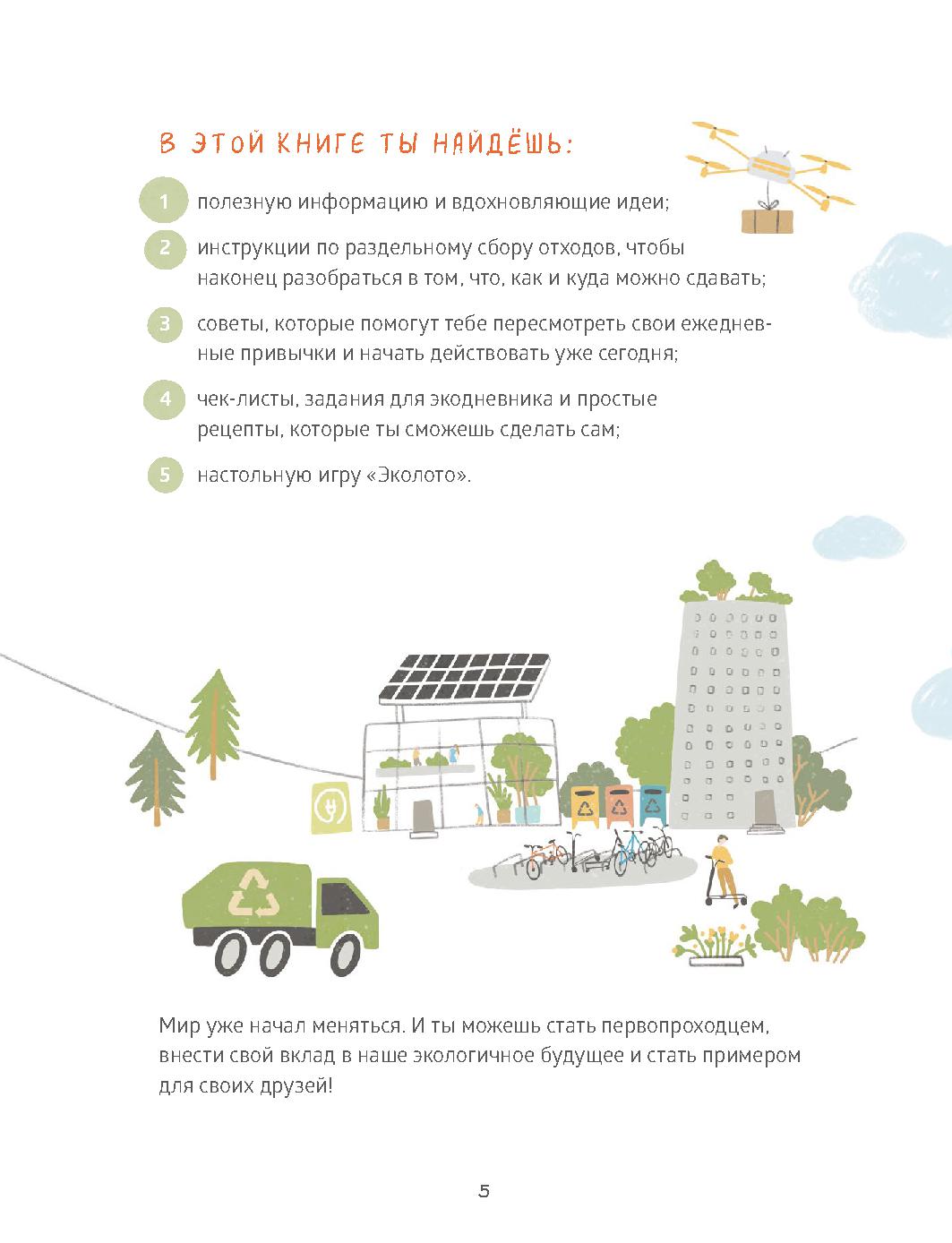 В ЭТОЙ КНИГЕ ТЫ НАЙДЁШЬ:

1 полезную информацию и вдохновляющие идеи;

2 инструкции по раздельному сбору отходов, чтобы наконец разобраться в том, что, как и куда можно сдавать;

3 советы, которые помогут тебе пересмотреть свои ежедневные привычки и начать действовать уже сегодня;

4 чек-листы, задания для экодневника и простые рецепты, которые ты сможешь сделать сам;

5 настольную игру «Эколото».

Мир уже начал меняться. И ты можешь стать первопроходцем, внести свой вклад в наше экологичное будущее и стать примером для своих друзей!

5